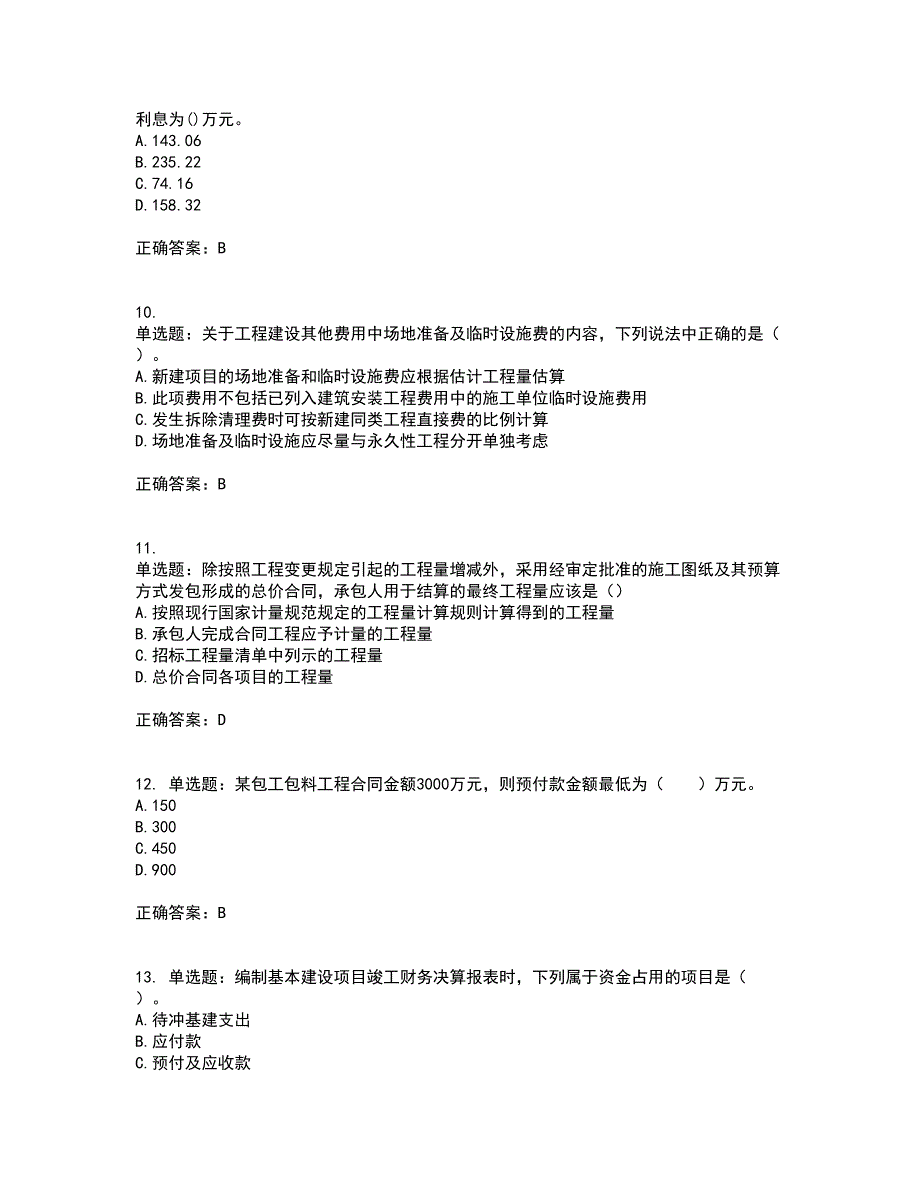 利息为()万元。
A.143.06
B.235.22
C.74.16
D.158.32

正确答案：B

10.
单选题：关于工程建设其他费用中场地准备及临时设施费的内容，下列说法中正确的是（ ）。
A.新建项目的场地准备和临时设施费应根据估计工程量估算
B.此项费用不包括已列入建筑安装工程费用中的施工单位临时设施费用
C.发生拆除清理费时可按新建同类工程直接费的比例计算
D.场地准备及临时设施应尽量与永久性工程分开单独考虑

正确答案：B

11.
单选题：除按照工程变更规定引起的工程量增减外，采用经审定批准的施工图纸及其预算方式发包形成的总价合同，承包人用于结算的最终工程量应该是（）
A.按照现行国家计量规范规定的工程量计算规则计算得到的工程量
B.承包人完成合同工程应予计量的工程量
C.招标工程量清单中列示的工程量
D.总价合同各项目的工程量

正确答案：D

12. 单选题：某包工包料工程合同金额3000万元，则预付款金额最低为（　　）万元。
A.150
B.300
C.450
D.900

正确答案：B

13. 单选题：编制基本建设项目竣工财务决算报表时，下列属于资金占用的项目是（ ）。
A.待冲基建支出
B.应付款
C.预付及应收款